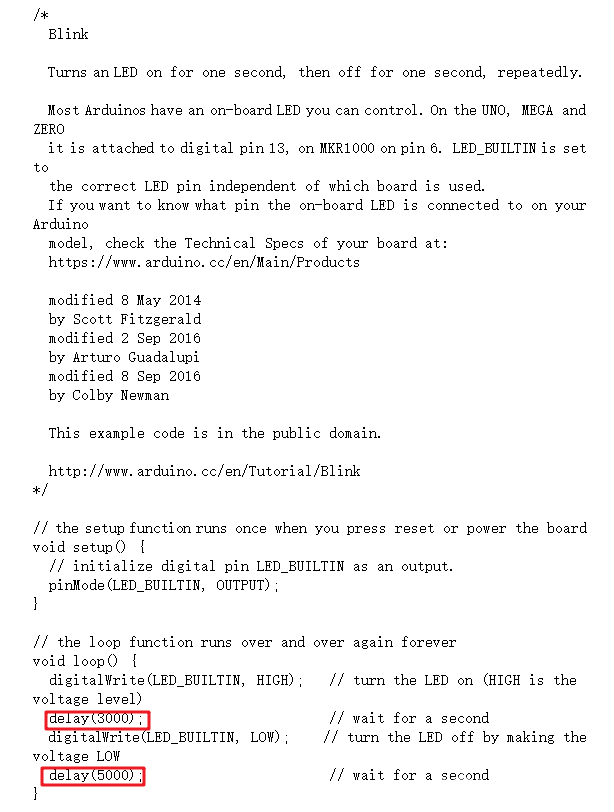 /*
  Blink

  Turns an LED on for one second, then off for one second, repeatedly.

  Most Arduinos have an on-board LED you can control. On the UNO, MEGA and ZERO
  it is attached to digital pin 13, on MKR1000 on pin 6. LED_BUILTIN is set to
  the correct LED pin independent of which board is used.
  If you want to know what pin the on-board LED is connected to on your Arduino
  model, check the Technical Specs of your board at:
  https://www.arduino.cc/en/Main/Products

  modified 8 May 2014
  by Scott Fitzgerald
  modified 2 Sep 2016
  by Arturo Guadalupi
  modified 8 Sep 2016
  by Colby Newman

  This example code is in the public domain.

  http://www.arduino.cc/en/Tutorial/Blink
*/

// the setup function runs once when you press reset or power the board
void setup() {
  // initialize digital pin LED_BUILTIN as an output.
  pinMode(LED_BUILTIN, OUTPUT);
}

// the loop function runs over and over again forever
void loop() {
  digitalWrite(LED_BUILTIN, HIGH);   // turn the LED on (HIGH is the voltage level)
  delay(3000);                       // wait for a second
  digitalWrite(LED_BUILTIN, LOW);    // turn the LED off by making the voltage LOW
  delay(5000);                       // wait for a second
}